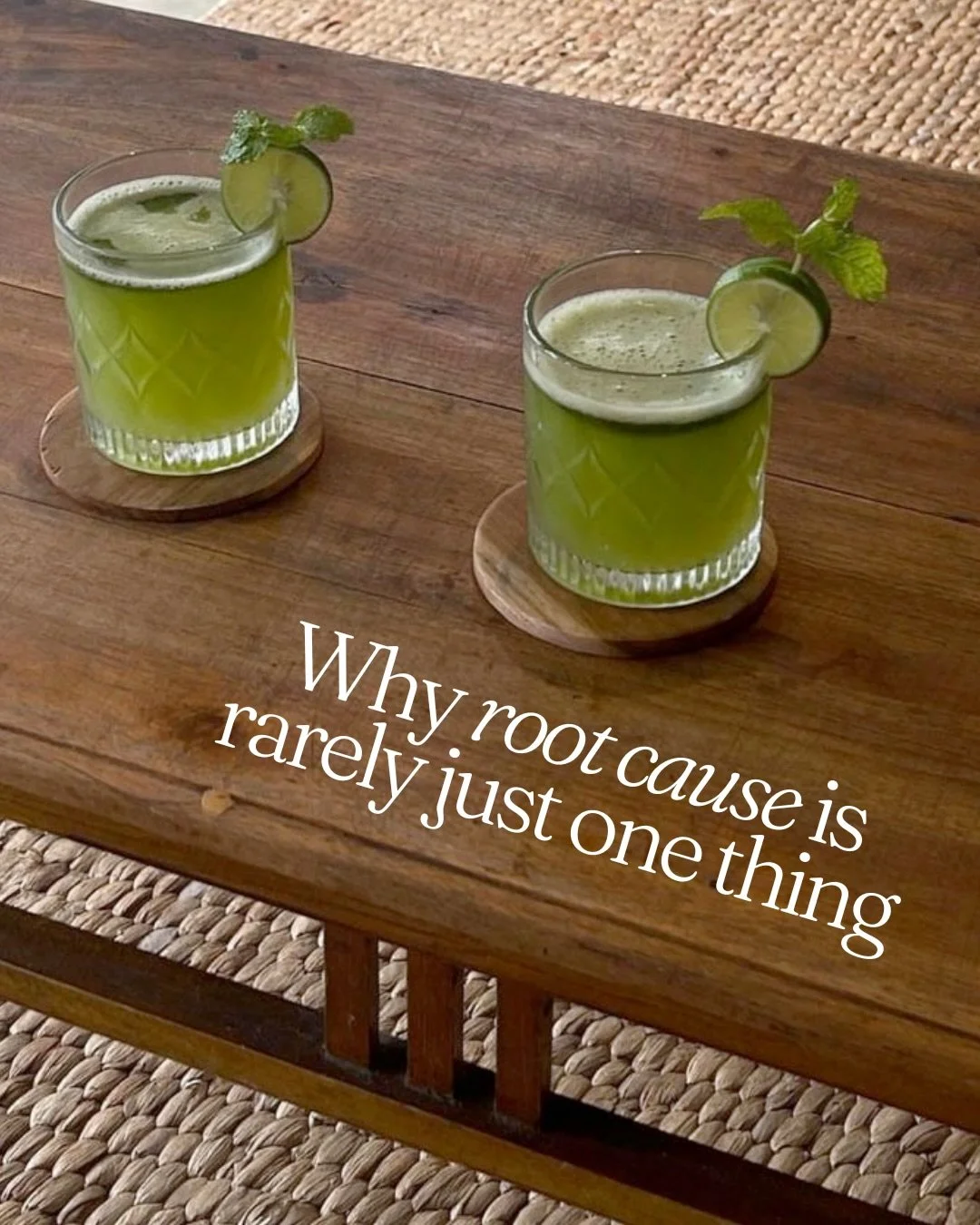 Why root cause is rarely just one thing